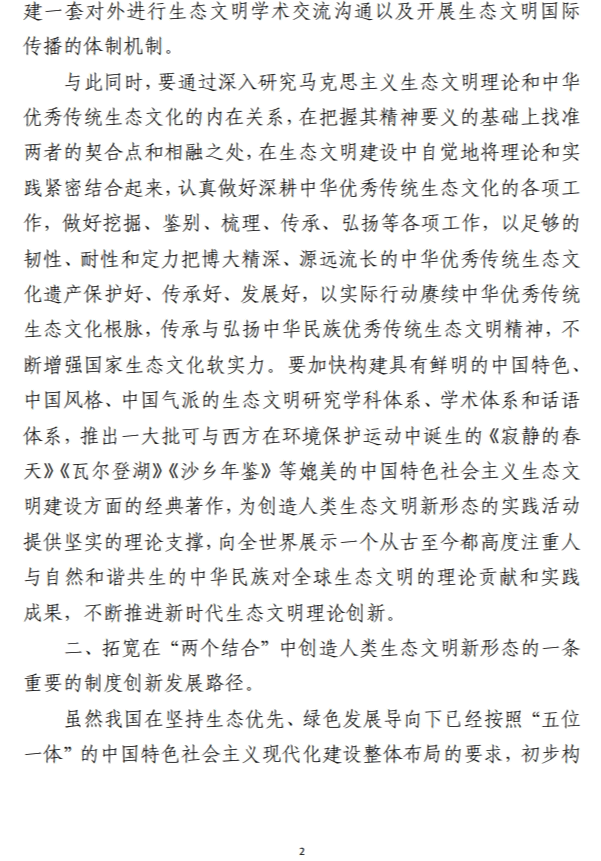 建一套对外进行生态文明学术交流沟通以及开展生态文明国际传播的体制机制。

与此同时，要通过深入研究马克思主义生态文明理论和中华优秀传统生态文化的内在关系，在把握其精神要义的基础上找准两者的契合点和相融之处，在生态文明建设中自觉地将理论和实践紧密结合起来，认真做好深耕中华优秀传统生态文化的各项工作，做好挖掘、鉴别、梳理、传承、弘扬等各项工作，以足够的韧性、耐性和定力把博大精深、源远流长的中华优秀传统生态文化遗产保护好、传承好、发展好，以实际行动赓续中华优秀传统生态文化根脉，传承与弘扬中华民族优秀传统生态文明精神，不断增强国家生态文化软实力。要加快构建具有鲜明的中国特色、中国风格、中国气派的生态文明研究学科体系、学术体系和话语体系，推出一大批可与西方在环境保护运动中诞生的《寂静的春天》《瓦尔登湖》《沙乡年鉴》等媲美的中国特色社会主义生态文明建设方面的经典著作，为创造人类生态文明新形态的实践活动提供坚实的理论支撑，向全世界展示一个从古至今都高度注重人与自然和谐共生的中华民族对全球生态文明的理论贡献和实践成果，不断推进新时代生态文明理论创新。

二、拓宽在“两个结合”中创造人类生态文明新形态的一条重要的制度创新发展路径。

虽然我国在坚持生态优先、绿色发展导向下已经按照“五位一体”的中国特色社会主义现代化建设整体布局的要求，初步构

2